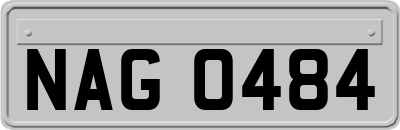 NAG 0484